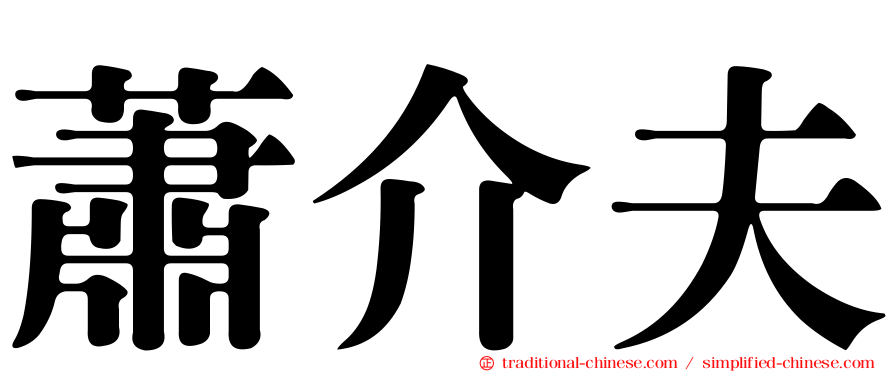 蕭介夫

㊣ traditional-chinese.com / simplified-chinese.com